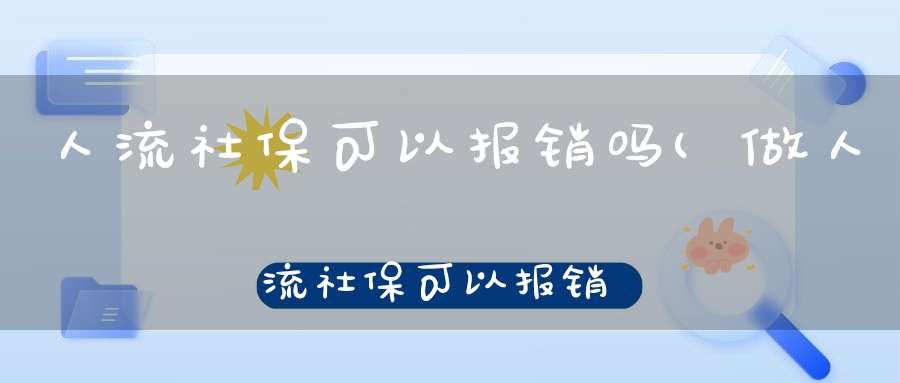 人流社保可以报销吗(做人

流社保可以报销